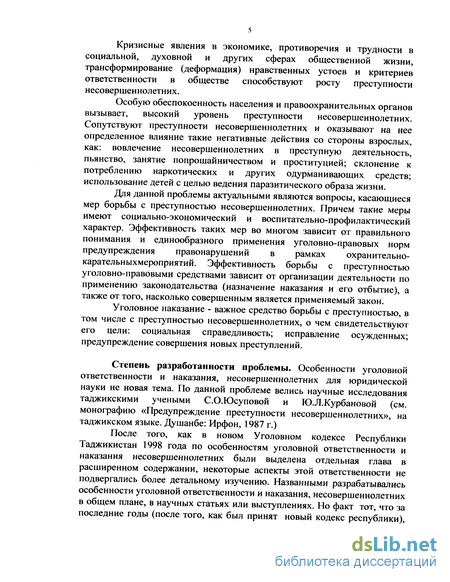 5

Кризисные явления в экономике, противоречия и трудности в социальной, духовной и других сферах общественной жизни, трансформирование (деформация) нравственных устоев и критериев ответственности в обществе способствуют росту преступности несовершеннолетних.

Особую обеспокоенность населения и правоохранительных органов вызывает, высокий уровень преступности несовершеннолетних. Сопутствуют преступности несовершеннолетних и оказывают на нее определенное влияние такие негативные действия со стороны взрослых, как: вовлечение несовершеннолетних в преступную деятельность, пьянство, занятие попрошайничеством и проституцией; склонение к потреблению наркотических и других одурманивающих средств; использование детей с целью ведения паразитического образа жизни.

Для данной проблемы актуальными являются вопросы, касающиеся мер борьбы с преступностью несовершеннолетних. Причем такие меры имеют социально-экономический и воспитательно-профилактический характер. Эффективность таких мер во многом зависит от правильного понимания и единообразного применения уголовно-правовых норм предупреждения правонарушений в рамках охранительно-карательныхмероприятий. Эффективность борьбы с преступностью уголовно-правовыми средствами зависит от организации деятельности по применению законодательства (назначение наказания и его отбытие), а также от того, насколько совершенным является применяемый закон.

Уголовное наказание - важное средство борьбы с преступностью, в том числе с преступностью несовершеннолетних, о чем свидетельствуют его цели: социальная справедливость; исправление осужденных; предупреждение совершения новых преступлений.

Степень разработанности проблемы. Особенности уголовной ответственности и наказания, несовершеннолетних для юридической науки не новая тема. По данной проблеме велись научные исследования таджикскими учеными С.О.Юсуповой и Ю.Л.Курбановой (см. монографию «Предупреждение преступности несовершеннолетних», на таджикском языке. Душанбе: Ирфон, 1987 г.)

После того, как в новом Уголовном кодексе Республики Таджикистан 1998 года по особенностям уголовной ответственности и наказания несовершеннолетних были выделена отдельная глава в расширенном содержании, некоторые аспекты этой ответственности не подвергались более детальному изучению. Названными разрабатывались особенности уголовной ответственности и наказания, несовершеннолетних в общем плане, в научных статьях или выступлениях. Но факт тот, что за последние годы (после того, как был принят новый кодекс республики),

dsLib.net
библиотека диссертаций